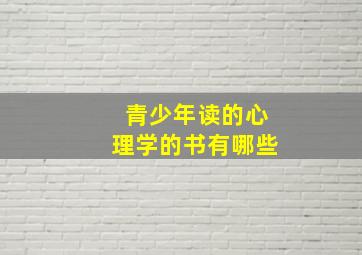 青少年读的心理学的书有哪些